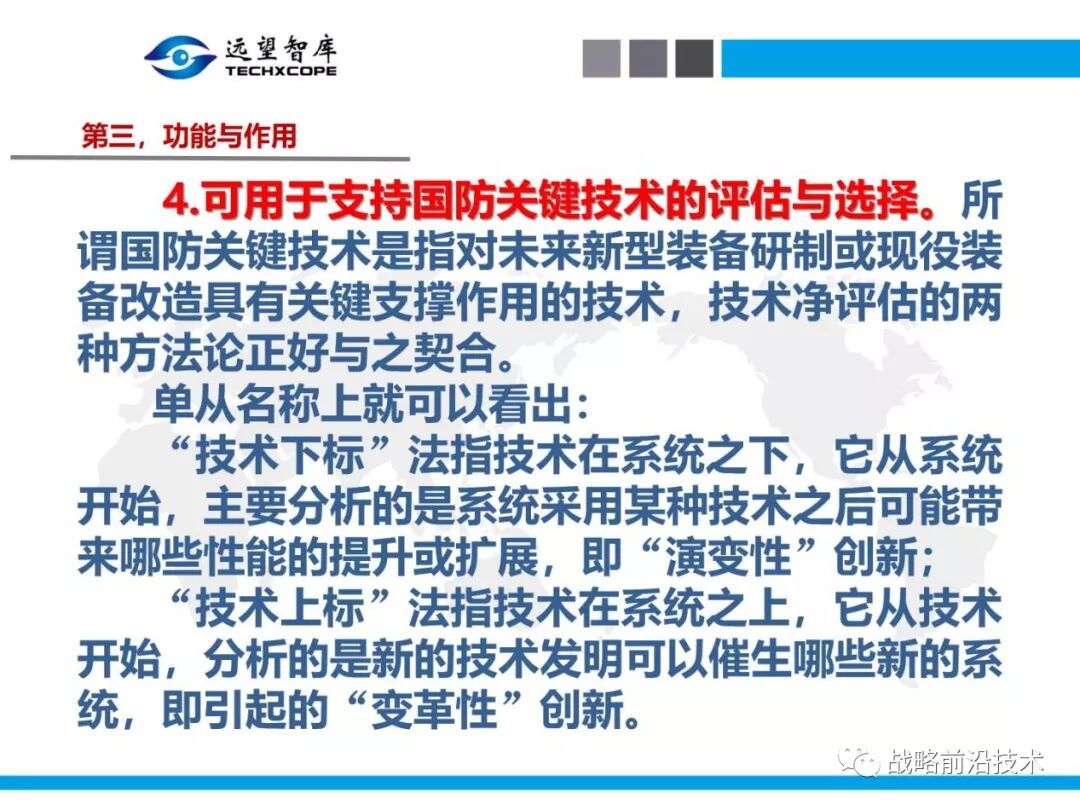 远望智库
TECHXCOPE

第三，功能与作用

4.可用于支持国防关键技术的评估与选择。所谓国防关键技术是指对未来新型装备研制或现役装备改造具有关键支撑作用的技术，技术净评估的两种方法论正好与之契合。

单从名称上就可以看出：

“技术下标”法指技术在系统之下，它从系统开始，主要分析的是系统采用某种技术之后可能带来哪些性能的提升或扩展，即“演变性”创新；

“技术上标”法指技术在系统之上，它从技术开始，分析的是新的技术发明可以催生哪些新的系统，即引起的“变革性”创新。

战略前沿技术